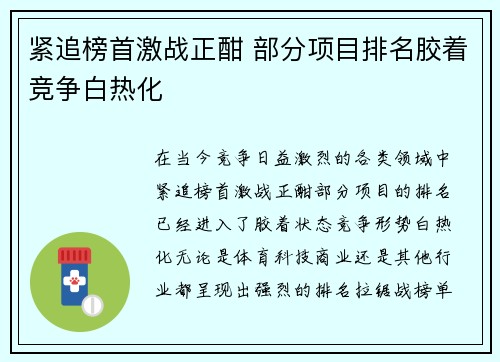 紧追榜首激战正酣 部分项目排名胶着竞争白热化

在当今竞争日益激烈的各类领域中紧追榜首激战正酣部分项目的排名已经进入了胶着状态竞争形势白热化无论是体育科技商业还是其他行业都呈现出强烈的排名拉锯战榜单